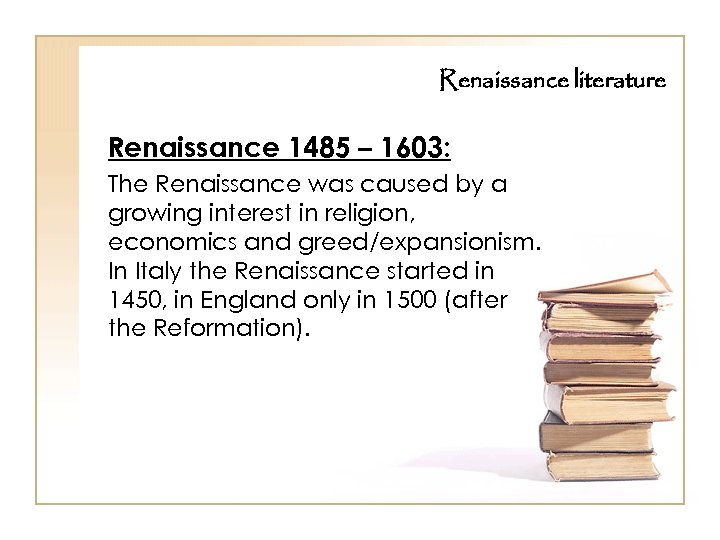 Renaissance literature

Renaissance 1485 – 1603:

The Renaissance was caused by a growing interest in religion, economics and greed/expansionism. In Italy the Renaissance started in 1450, in England only in 1500 (after the Reformation).